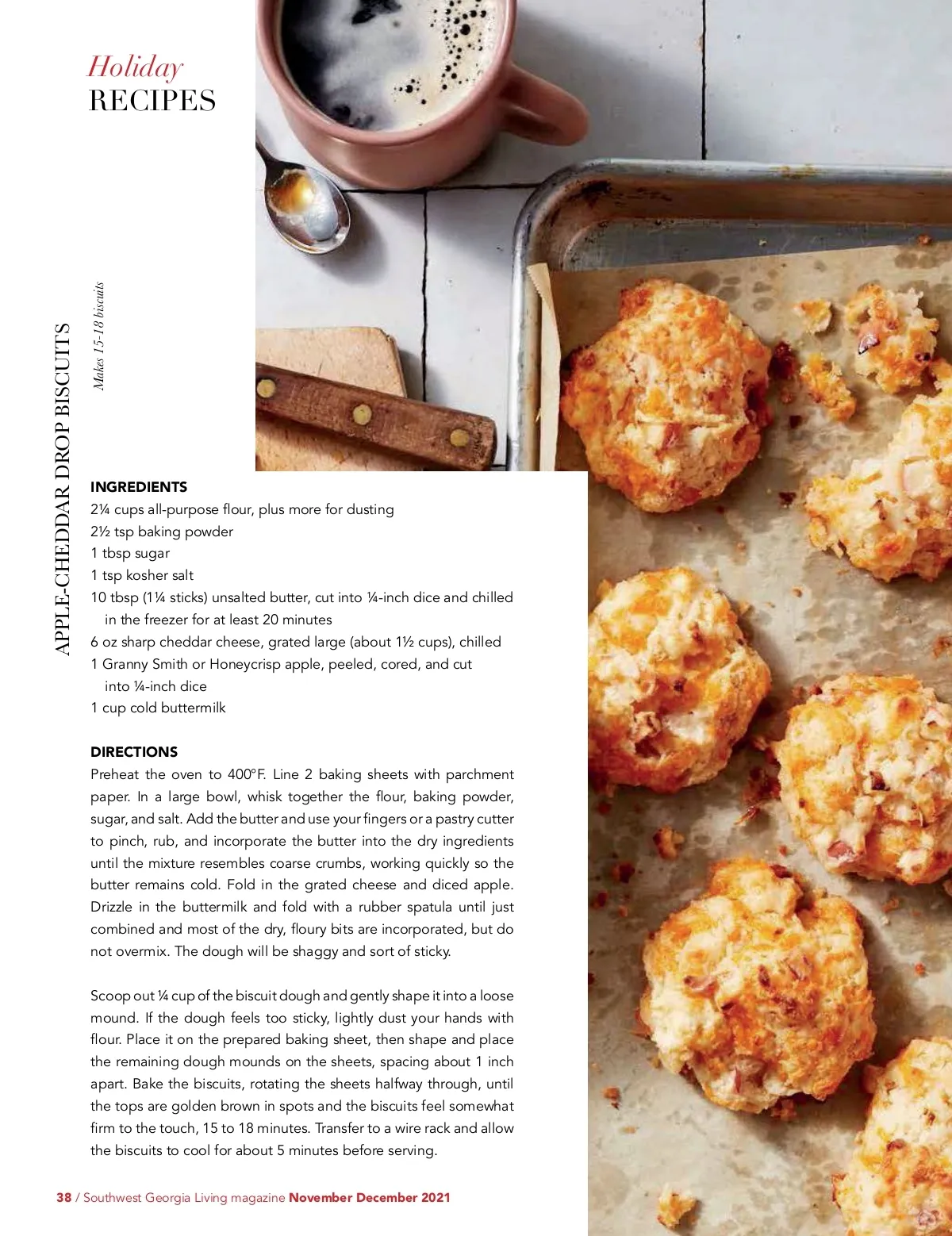 Holiday
RECIPES

APPLE-CHEDDAR DROP BISCUITS

Makes 15-18 biscuits

INGREDIENTS
2¼ cups all-purpose flour, plus more for dusting
2½ tsp baking powder
1 tbsp sugar
1 tsp kosher salt
10 tbsp (1¼ sticks) unsalted butter, cut into ¼-inch dice and chilled in the freezer for at least 20 minutes
6 oz sharp cheddar cheese, grated large (about 1½ cups), chilled
1 Granny Smith or Honeycrisp apple, peeled, cored, and cut into ¼-inch dice
1 cup cold buttermilk

DIRECTIONS
Preheat the oven to 400°F. Line 2 baking sheets with parchment paper. In a large bowl, whisk together the flour, baking powder, sugar, and salt. Add the butter and use your fingers or a pastry cutter to pinch, rub, and incorporate the butter into the dry ingredients until the mixture resembles coarse crumbs, working quickly so the butter remains cold. Fold in the grated cheese and diced apple. Drizzle in the buttermilk and fold with a rubber spatula until just combined and most of the dry, floury bits are incorporated, but do not overmix. The dough will be shaggy and sort of sticky.

Scoop out ¼ cup of the biscuit dough and gently shape it into a loose mound. If the dough feels too sticky, lightly dust your hands with flour. Place it on the prepared baking sheet, then shape and place the remaining dough mounds on the sheets, spacing about 1 inch apart. Bake the biscuits, rotating the sheets halfway through, until the tops are golden brown in spots and the biscuits feel somewhat firm to the touch, 15 to 18 minutes. Transfer to a wire rack and allow the biscuits to cool for about 5 minutes before serving.

38 / Southwest Georgia Living magazine November December 2021